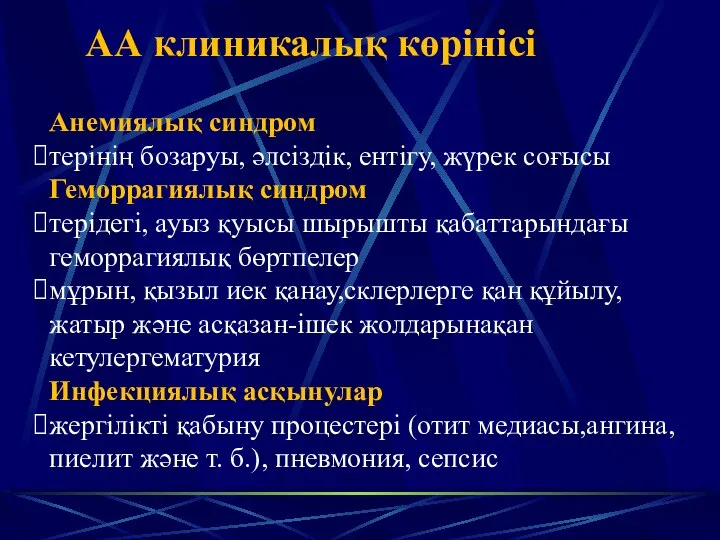 АА клиникалық көрінісі

Анемиялық синдром

терінің бозаруы, әлсіздік, ентігу, жүрек соғысы

Геморрагиялық синдром

терідегі, ауыз қуысы шырышты қабаттарындағы геморрагиялық бөртпелер

мұрын, қызыл иек қанау,склерлерге қан құйылу, жатыр және асқазан-ішек жолдарынақан кетулергематурия

Инфекциялық асқынулар

жергілікті қабыну процестері (отит медиасы,ангина, пиелит және т. б.), пневмония, сепсис